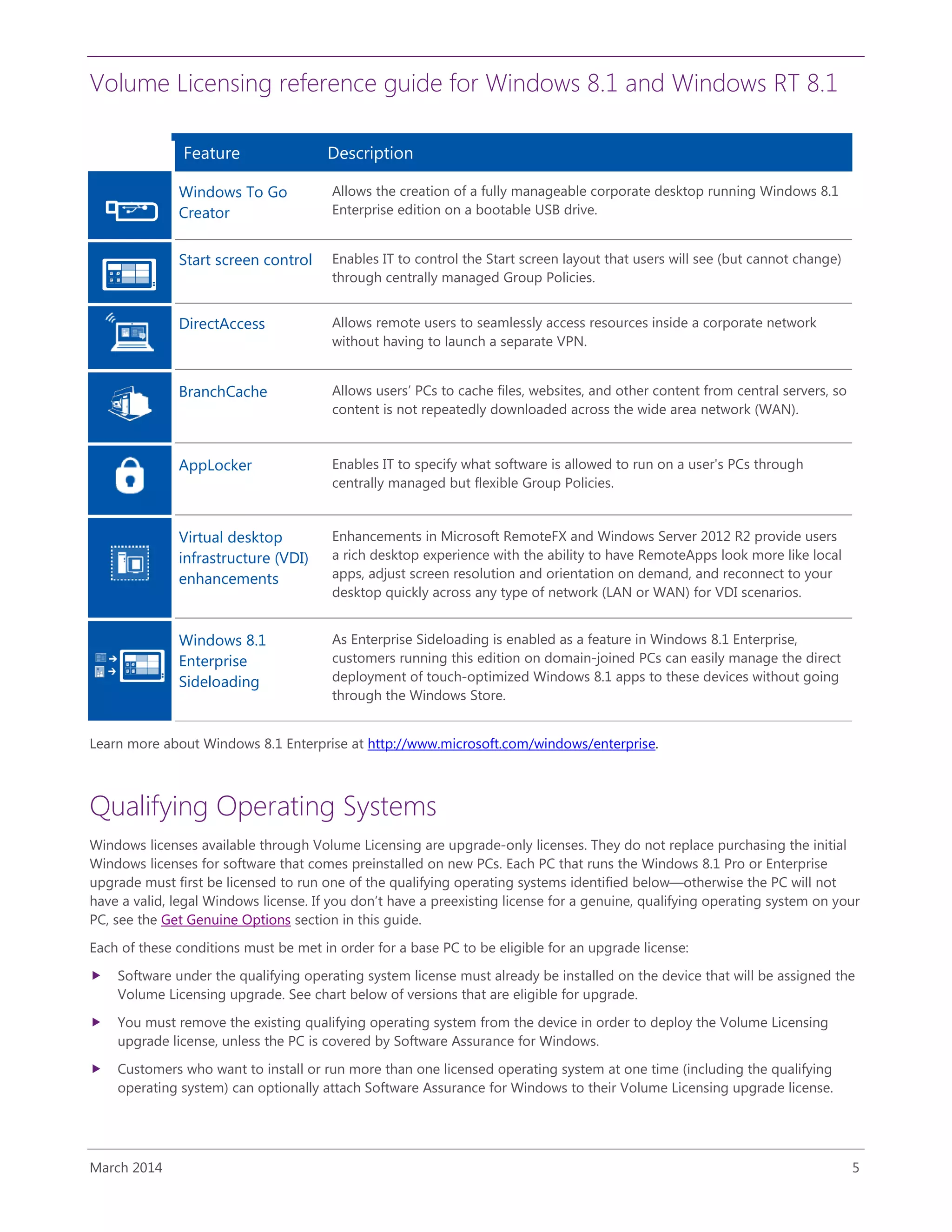 Volume Licensing reference guide for Windows 8.1 and Windows RT 8.1

| Feature | Description |
|---|---|
| Windows To Go Creator | Allows the creation of a fully manageable corporate desktop running Windows 8.1 Enterprise edition on a bootable USB drive. |
| Start screen control | Enables IT to control the Start screen layout that users will see (but cannot change) through centrally managed Group Policies. |
| DirectAccess | Allows remote users to seamlessly access resources inside a corporate network without having to launch a separate VPN. |
| BranchCache | Allows users' PCs to cache files, websites, and other content from central servers, so content is not repeatedly downloaded across the wide area network (WAN). |
| AppLocker | Enables IT to specify what software is allowed to run on a user's PCs through centrally managed but flexible Group Policies. |
| Virtual desktop infrastructure (VDI) enhancements | Enhancements in Microsoft RemoteFX and Windows Server 2012 R2 provide users a rich desktop experience with the ability to have RemoteApps look more like local apps, adjust screen resolution and orientation on demand, and reconnect to your desktop quickly across any type of network (LAN or WAN) for VDI scenarios. |
| Windows 8.1 Enterprise Sideloading | As Enterprise Sideloading is enabled as a feature in Windows 8.1 Enterprise, customers running this edition on domain-joined PCs can easily manage the direct deployment of touch-optimized Windows 8.1 apps to these devices without going through the Windows Store. |

Learn more about Windows 8.1 Enterprise at http://www.microsoft.com/windows/enterprise.

Qualifying Operating Systems

Windows licenses available through Volume Licensing are upgrade-only licenses. They do not replace purchasing the initial Windows licenses for software that comes preinstalled on new PCs. Each PC that runs the Windows 8.1 Pro or Enterprise upgrade must first be licensed to run one of the qualifying operating systems identified below—otherwise the PC will not have a valid, legal Windows license. If you don't have a preexisting license for a genuine, qualifying operating system on your PC, see the Get Genuine Options section in this guide.

Each of these conditions must be met in order for a base PC to be eligible for an upgrade license:

▶ Software under the qualifying operating system license must already be installed on the device that will be assigned the Volume Licensing upgrade. See chart below of versions that are eligible for upgrade.

▶ You must remove the existing qualifying operating system from the device in order to deploy the Volume Licensing upgrade license, unless the PC is covered by Software Assurance for Windows.

▶ Customers who want to install or run more than one licensed operating system at one time (including the qualifying operating system) can optionally attach Software Assurance for Windows to their Volume Licensing upgrade license.

March 2014 5